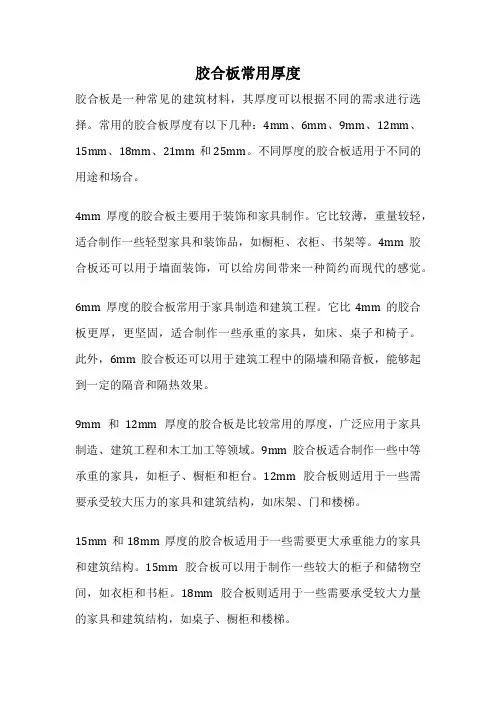 胶合板常用厚度

胶合板是一种常见的建筑材料，其厚度可以根据不同的需求进行选择。常用的胶合板厚度有以下几种：4mm、6mm、9mm、12mm、15mm、18mm、21mm 和 25mm。不同厚度的胶合板适用于不同的用途和场合。

4mm 厚度的胶合板主要用于装饰和家具制作。它比较薄，重量较轻，适合制作一些轻型家具和装饰品，如橱柜、衣柜、书架等。4mm 胶合板还可以用于墙面装饰，可以给房间带来一种简约而现代的感觉。

6mm 厚度的胶合板常用于家具制造和建筑工程。它比 4mm 的胶合板更厚，更坚固，适合制作一些承重的家具，如床、桌子和椅子。此外，6mm 胶合板还可以用于建筑工程中的隔墙和隔音板，能够起到一定的隔音和隔热效果。

9mm 和 12mm 厚度的胶合板是比较常用的厚度，广泛应用于家具制造、建筑工程和木工加工等领域。9mm 胶合板适合制作一些中等承重的家具，如柜子、橱柜和柜台。12mm 胶合板则适用于一些需要承受较大压力的家具和建筑结构，如床架、门和楼梯。

15mm 和 18mm 厚度的胶合板适用于一些需要更大承重能力的家具和建筑结构。15mm 胶合板可以用于制作一些较大的柜子和储物空间，如衣柜和书柜。18mm 胶合板则适用于一些需要承受较大力量的家具和建筑结构，如桌子、橱柜和楼梯。